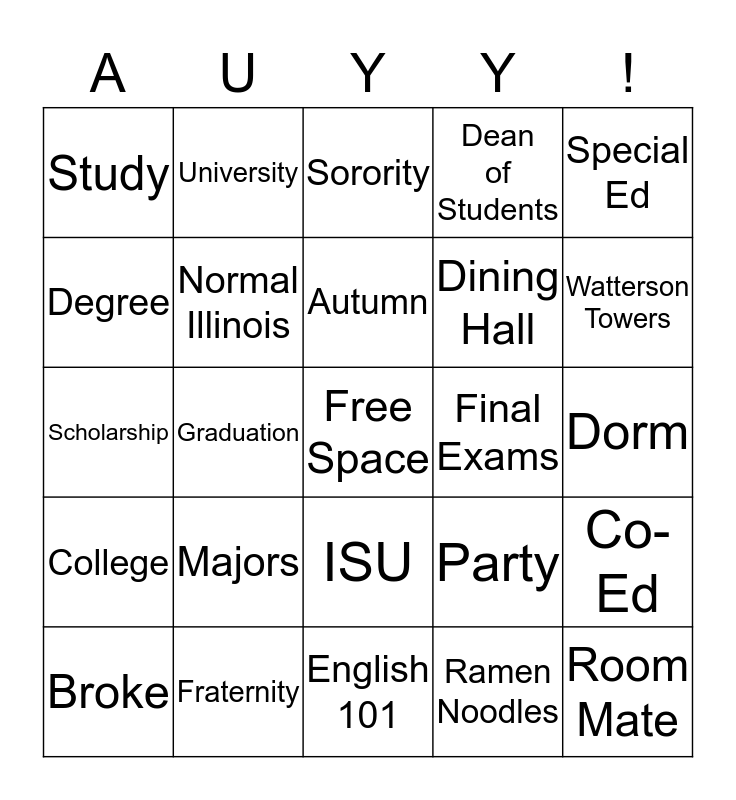 | A | U | Y | Y | ! |
|---|---|---|---|---|
| Study | University | Sorority | Dean of Students | Special Ed |
| Degree | Normal Illinois | Autumn | Dining Hall | Watterson Towers |
| Scholarship | Graduation | Free Space | Final Exams | Dorm |
| College | Majors | ISU | Party | Co-Ed |
| Broke | Fraternity | English 101 | Ramen Noodles | Room Mate |